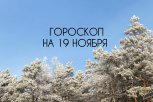 ГОРОСКОП
НА 19 НОЯБРЯ